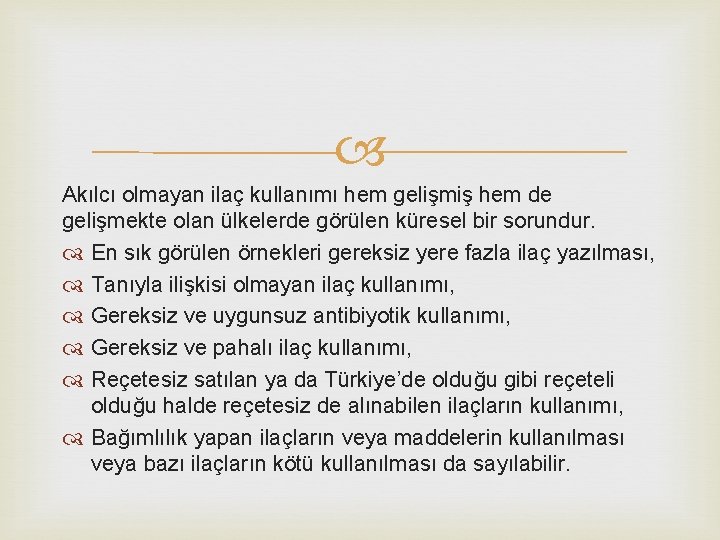 Akılcı olmayan ilaç kullanımı hem gelişmiş hem de gelişmekte olan ülkelerde görülen küresel bir sorundur.

En sık görülen örnekleri gereksiz yere fazla ilaç yazılması,

Tanıyla ilişkisi olmayan ilaç kullanımı,

Gereksiz ve uygunsuz antibiyotik kullanımı,

Gereksiz ve pahalı ilaç kullanımı,

Reçetesiz satılan ya da Türkiye'de olduğu gibi reçeteli olduğu halde reçetesiz de alınabilen ilaçların kullanımı,

Bağımlılık yapan ilaçların veya maddelerin kullanılması veya bazı ilaçların kötü kullanılması da sayılabilir.